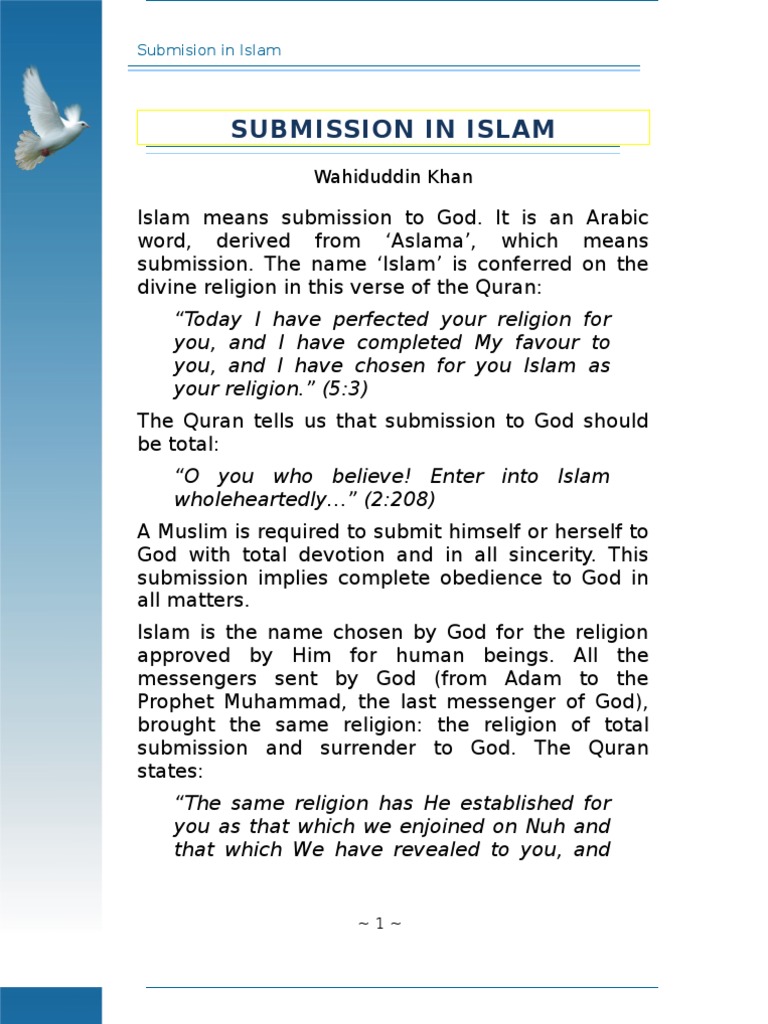 Submision in Islam

SUBMISSION IN ISLAM

Wahiduddin Khan

Islam means submission to God. It is an Arabic word, derived from ‘Aslama’, which means submission. The name ‘Islam’ is conferred on the divine religion in this verse of the Quran:

“Today I have perfected your religion for you, and I have completed My favour to you, and I have chosen for you Islam as your religion.” (5:3)

The Quran tells us that submission to God should be total:

“O you who believe! Enter into Islam wholeheartedly…” (2:208)

A Muslim is required to submit himself or herself to God with total devotion and in all sincerity. This submission implies complete obedience to God in all matters.

Islam is the name chosen by God for the religion approved by Him for human beings. All the messengers sent by God (from Adam to the Prophet Muhammad, the last messenger of God), brought the same religion: the religion of total submission and surrender to God. The Quran states:

“The same religion has He established for you as that which we enjoined on Nuh and that which We have revealed to you, and

~ 1 ~